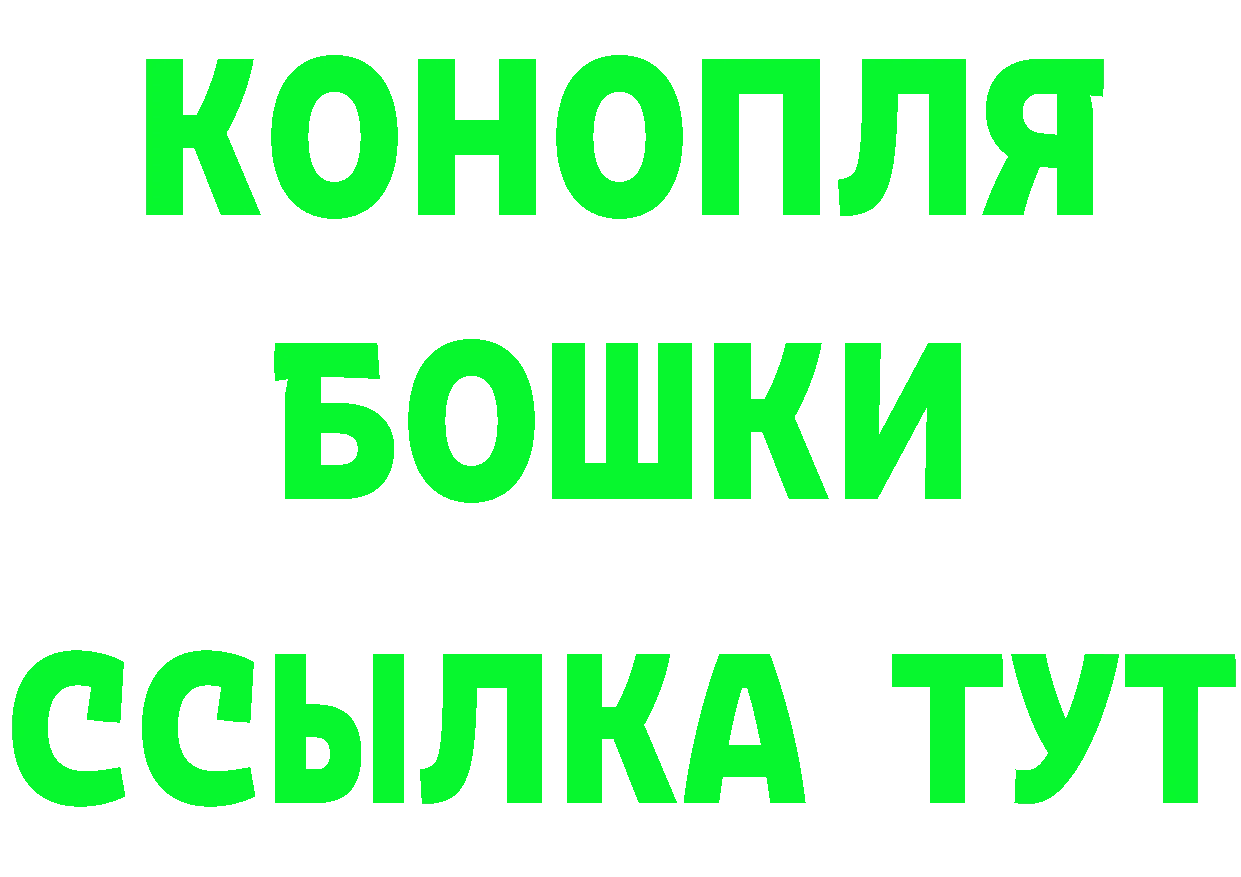 КОНОПЛЯ
БОШКИ
ССЫЛКА ТУТ